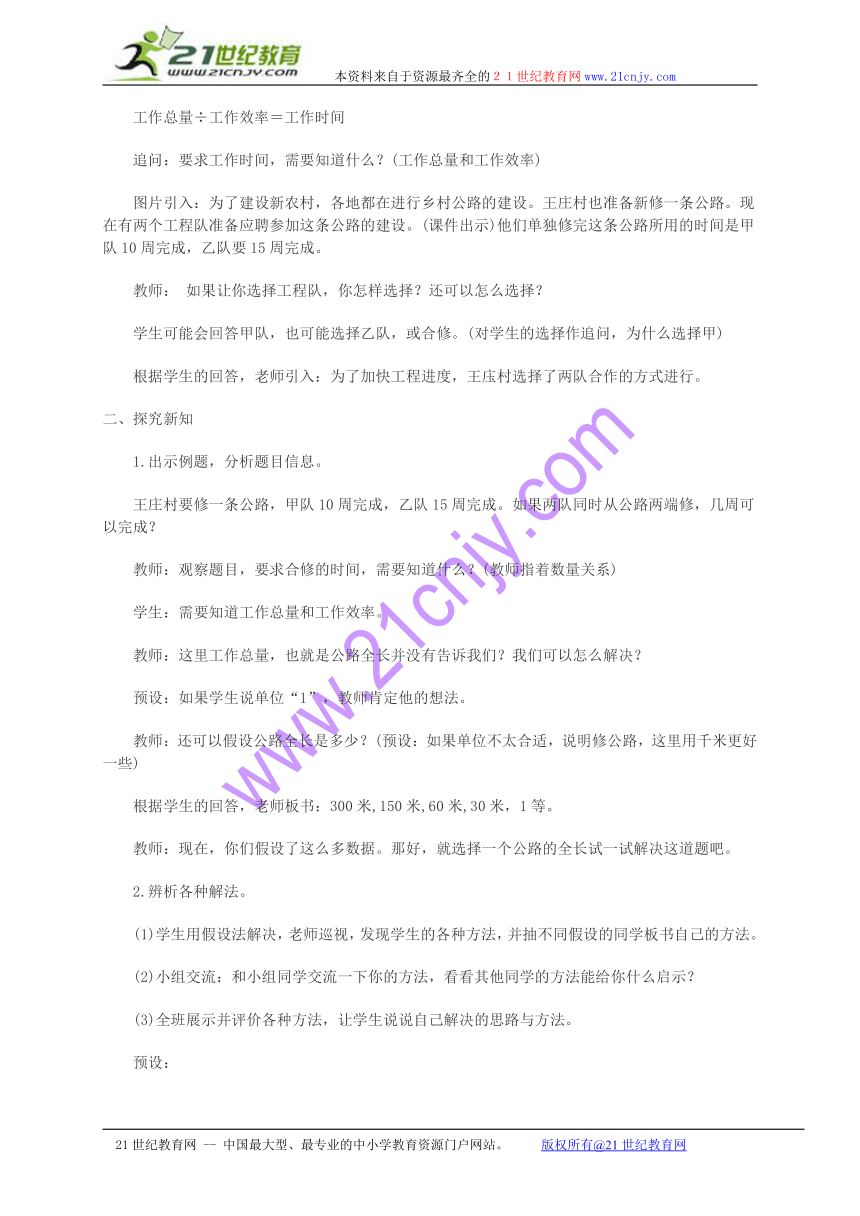 21世纪教育
www.21cnjy.com
本资料来自于资源最齐全的２１世纪教育网www.21cnjy.com

工作总量÷工作效率＝工作时间

追问：要求工作时间，需要知道什么？(工作总量和工作效率)

图片引入：为了建设新农村，各地都在进行乡村公路的建设。王庄村也准备新修一条公路。现在有两个工程队准备应聘参加这条公路的建设。(课件出示)他们单独修完这条公路所用的时间是甲队10周完成，乙队要15周完成。

教师： 如果让你选择工程队，你怎样选择？还可以怎么选择？

学生可能会回答甲队，也可能选择乙队，或合修。(对学生的选择作追问，为什么选择甲)

根据学生的回答，老师引入：为了加快工程进度，王庄村选择了两队合作的方式进行。

二、探究新知

1.出示例题，分析题目信息。

王庄村要修一条公路，甲队10周完成，乙队15周完成。如果两队同时从公路两端修，几周可以完成？

教师：观察题目，要求合修的时间，需要知道什么？(教师指着数量关系)

学生：需要知道工作总量和工作效率。

教师：这里工作总量，也就是公路全长并没有告诉我们？我们可以怎么解决？

预设：如果学生说单位“1”，教师肯定他的想法。

教师：还可以假设公路全长是多少？(预设：如果单位不太合适，说明修公路，这里用千米更好一些)

根据学生的回答，老师板书：300米,150米,60米,30米，1等。

教师：现在，你们假设了这么多数据。那好，就选择一个公路的全长试一试解决这道题吧。

2.辨析各种解法。

(1)学生用假设法解决，老师巡视，发现学生的各种方法，并抽不同假设的同学板书自己的方法。

(2)小组交流：和小组同学交流一下你的方法，看看其他同学的方法能给你什么启示？

(3)全班展示并评价各种方法，让学生说说自己解决的思路与方法。

预设：

www.21cnjy.com

21世纪教育网 -- 中国最大型、最专业的中小学教育资源门户网站。 版权所有@21世纪教育网